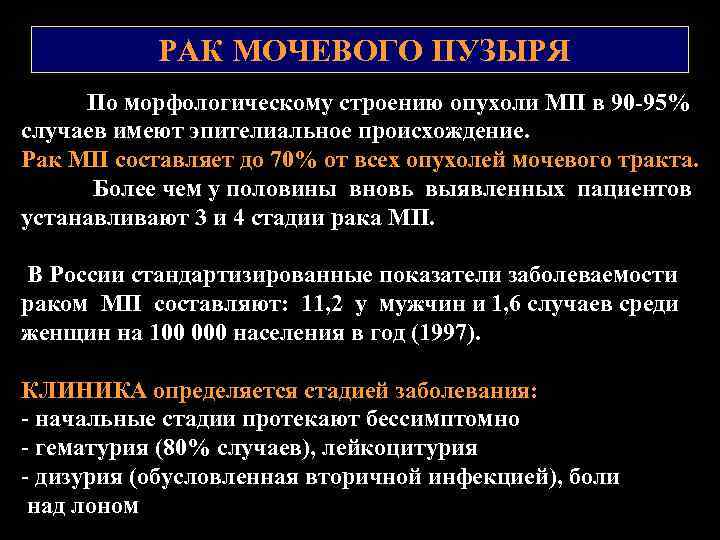 РАК МОЧЕВОГО ПУЗЫРЯ

По морфологическому строению опухоли МП в 90-95% случаев имеют эпителиальное происхождение.
Рак МП составляет до 70% от всех опухолей мочевого тракта.
Более чем у половины вновь выявленных пациентов устанавливают 3 и 4 стадии рака МП.

В России стандартизированные показатели заболеваемости раком МП составляют: 11,2 у мужчин и 1,6 случаев среди женщин на 100 000 населения в год (1997).

КЛИНИКА определяется стадией заболевания:
- начальные стадии протекают бессимптомно
- гематурия (80% случаев), лейкоцитурия
- дизурия (обусловленная вторичной инфекцией), боли над лоном